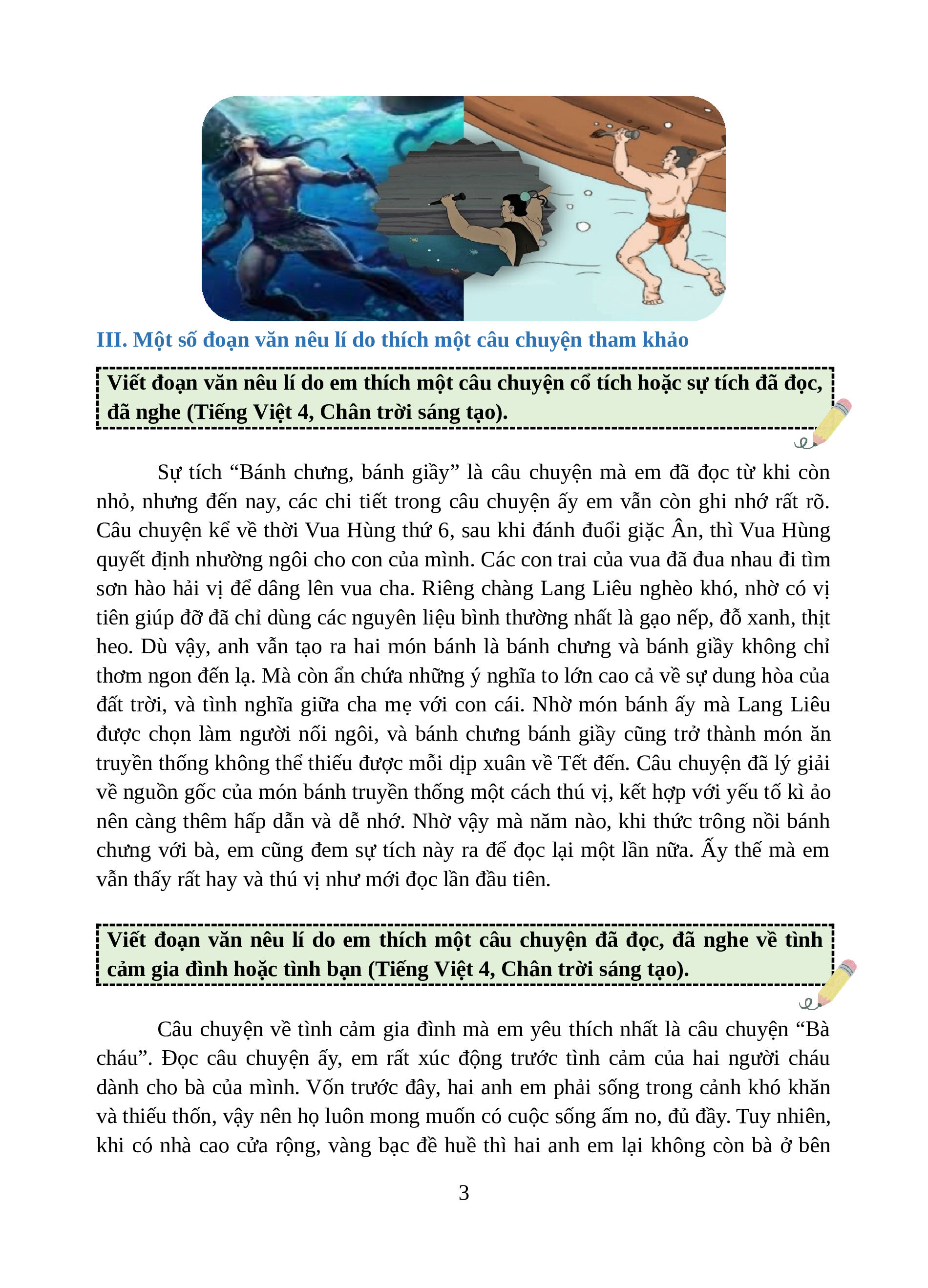 III. Một số đoạn văn nêu lí do thích một câu chuyện tham khảo

Viết đoạn văn nêu lí do em thích một câu chuyện cổ tích hoặc sự tích đã đọc, đã nghe (Tiếng Việt 4, Chân trời sáng tạo).

Sự tích “Bánh chưng, bánh giầy” là câu chuyện mà em đã đọc từ khi còn nhỏ, nhưng đến nay, các chi tiết trong câu chuyện ấy em vẫn còn ghi nhớ rất rõ. Câu chuyện kể về thời Vua Hùng thứ 6, sau khi đánh đuổi giặc Ân, thì Vua Hùng quyết định nhường ngôi cho con của mình. Các con trai của vua đã đua nhau đi tìm sơn hào hải vị để dâng lên vua cha. Riêng chàng Lang Liêu nghèo khó, nhờ có vị tiên giúp đỡ đã chỉ dùng các nguyên liệu bình thường nhất là gạo nếp, đỗ xanh, thịt heo. Dù vậy, anh vẫn tạo ra hai món bánh là bánh chưng và bánh giầy không chỉ thơm ngon đến lạ. Mà còn ẩn chứa những ý nghĩa to lớn cao cả về sự dung hòa của đất trời, và tình nghĩa giữa cha mẹ với con cái. Nhờ món bánh ấy mà Lang Liêu được chọn làm người nối ngôi, và bánh chưng bánh giầy cũng trở thành món ăn truyền thống không thể thiếu được mỗi dịp xuân về Tết đến. Câu chuyện đã lý giải về nguồn gốc của món bánh truyền thống một cách thú vị, kết hợp với yếu tố kì ảo nên càng thêm hấp dẫn và dễ nhớ. Nhờ vậy mà năm nào, khi thức trông nồi bánh chưng với bà, em cũng đem sự tích này ra để đọc lại một lần nữa. Ấy thế mà em vẫn thấy rất hay và thú vị như mới đọc lần đầu tiên.

Viết đoạn văn nêu lí do em thích một câu chuyện đã đọc, đã nghe về tình cảm gia đình hoặc tình bạn (Tiếng Việt 4, Chân trời sáng tạo).

Câu chuyện về tình cảm gia đình mà em yêu thích nhất là câu chuyện “Bà cháu”. Đọc câu chuyện ấy, em rất xúc động trước tình cảm của hai người cháu dành cho bà của mình. Vốn trước đây, hai anh em phải sống trong cảnh khó khăn và thiếu thốn, vậy nên họ luôn mong muốn có cuộc sống ấm no, đủ đầy. Tuy nhiên, khi có nhà cao cửa rộng, vàng bạc đề huề thì hai anh em lại không còn bà ở bên

3